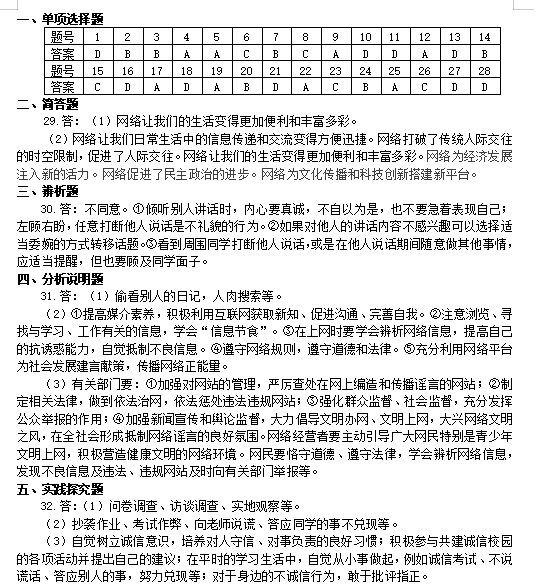 一、单项选择题

| 题号 | 1 | 2 | 3 | 4 | 5 | 6 | 7 | 8 | 9 | 10 | 11 | 12 | 13 | 14 |
|---|---|---|---|---|---|---|---|---|---|---|---|---|---|---|
| 答案 | D | B | B | A | A | C | B | C | A | D | D | A | D | B |
| 题号 | 15 | 16 | 17 | 18 | 19 | 20 | 21 | 22 | 23 | 24 | 25 | 26 | 27 | 28 |
| 答案 | C | D | A | D | A | B | D | A | C | B | A | C | D | D |

二、简答题

29. 答：（1）网络让我们的生活变得更加便利和丰富多彩。

（2）网络让我们日常生活中的信息传递和交流变得方便迅捷。网络打破了传统人际交往的时空限制，促进了人际交往。网络让我们的生活变得更加便利和丰富多彩。网络为经济发展注入新的活力。网络促进了民主政治的进步。网络为文化传播和科技创新搭建新平台。

三、辨析题

30. 答：不同意。①倾听别人讲话时，内心要真诚，不自以为是，也不要急着表现自己；左顾右盼，任意打断他人说话是不礼貌的行为。②如果对他人的讲话内容不感兴趣可以选择适当委婉的方式转移话题。③看到周围同学打断他人说话，或是在他人说话期间随意做其他事情，应适当提醒，但也要顾及同学面子。

四、分析说明题

31. 答：（1）偷看别人的日记，人肉搜索等。

（2）①提高媒介素养，积极利用互联网获取新知、促进沟通、完善自我。②注意浏览、寻找与学习、工作有关的信息，学会“信息节食”。③在上网时要学会辨析网络信息，提高自己的抗诱惑能力，自觉抵制不良信息。④遵守网络规则，遵守道德和法律。⑤充分利用网络平台为社会发展建言献策，传播网络正能量。

（3）有关部门要：①加强对网站的管理，严厉查处在网上编造和传播谣言的网站；②制定相关法律，做到依法治网，依法惩处违法违规网站；③强化群众监督、社会监督，充分发挥公众举报的作用；④加强新闻宣传和舆论监督，大力倡导文明办网、文明上网，大兴网络文明之风，在全社会形成抵制网络谣言的良好氛围。网络经营者要主动引导广大网民特别是青少年文明上网，积极营造健康文明的网络环境。网民要恪守道德、遵守法律，学会辨析网络信息，发现不良信息及违法、违规网站及时向有关部门举报等。

五、实践探究题

32. 答：（1）问卷调查、访谈调查、实地观察等。

（2）抄袭作业、考试作弊、向老师说谎、答应同学的事不兑现等。

（3）自觉树立诚信意识，培养对人守信、对事负责的良好习惯；积极参与共建诚信校园的各项活动并提出自己的建议；在平时的学习生活中，自觉从小事做起，例如诚信考试、不说谎话、答应别人的事，努力兑现等；对于身边的不诚信行为，敢于批评指正。